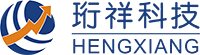 珩祥科技
HENGXIANG